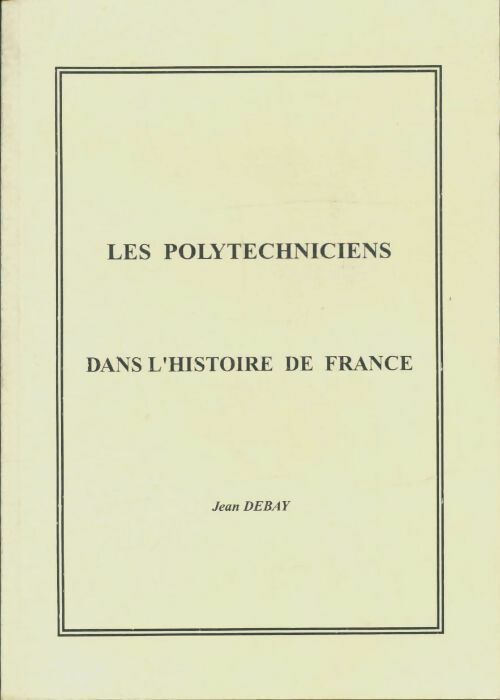 LES POLYTECHNICIENS

DANS L'HISTOIRE DE FRANCE

Jean DEBAY